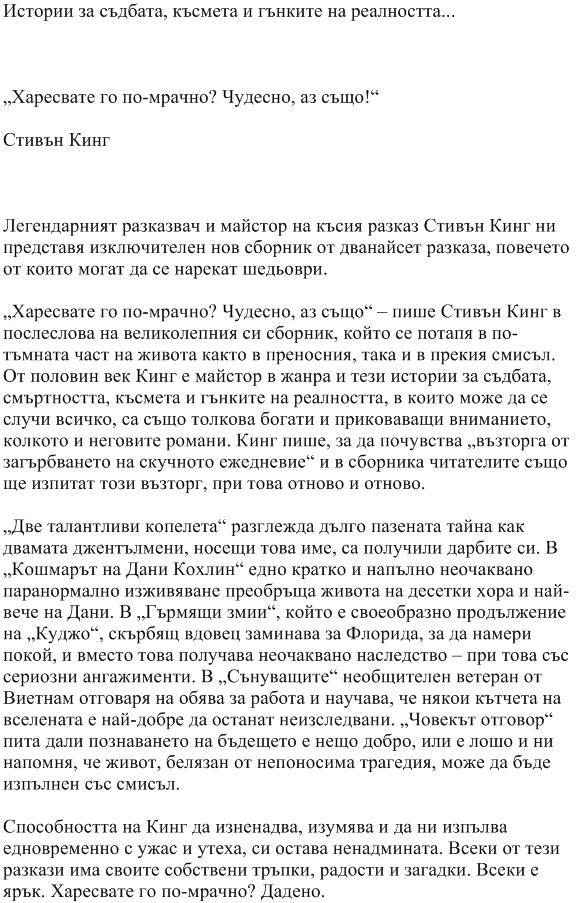 Истории за съдбата, късмета и гънките на реалността...

„Харесвате го по-мрачно? Чудесно, аз също!“

Стивън Кинг

Легендарният разказвач и майстор на късия разказ Стивън Кинг ни представя изключителен нов сборник от дванайсет разказа, повечето от които могат да се нарекат шедьоври.

„Харесвате го по-мрачно? Чудесно, аз също“ – пише Стивън Кинг в послеслова на великолепния си сборник, който се потапя в по-тъмната част на живота както в преносния, така и в прекия смисъл. От половин век Кинг е майстор в жанра и тези истории за съдбата, смъртността, късмета и гънките на реалността, в които може да се случи всичко, са също толкова богати и приковаващи вниманието, колкото и неговите романи. Кинг пише, за да почувства „възторга от загърбването на скучното ежедневие“ и в сборника читателите също ще изпитат този възторг, при това отново и отново.

„Две талантливи копелета“ разглежда дълго пазената тайна как двамата джентълмени, носещи това име, са получили дарбите си. В „Кошмарът на Дани Кохлин“ едно кратко и напълно неочаквано паранормално изживяване преобръща живота на десетки хора и най-вече на Дани. В „Гърмящи змии“, който е своеобразно продължение на „Куджо“, скърбящ вдовец заминава за Флорида, за да намери покой, и вместо това получава неочаквано наследство – при това със сериозни ангажименти. В „Сънуващите“ необщителен ветеран от Виетнам отговаря на обява за работа и научава, че някои кътчета на вселената е най-добре да останат неизследвани. „Човекът отговор“ пита дали познаването на бъдещето е нещо добро, или е лошо и ни напомня, че живот, белязан от непоносима трагедия, може да бъде изпълнен със смисъл.

Способността на Кинг да изненадва, изумява и да ни изпълва едновременно с ужас и утеха, си остава ненадмината. Всеки от тези разкази има своите собствени тръпки, радости и загадки. Всеки е ярък. Харесвате го по-мрачно? Дадено.